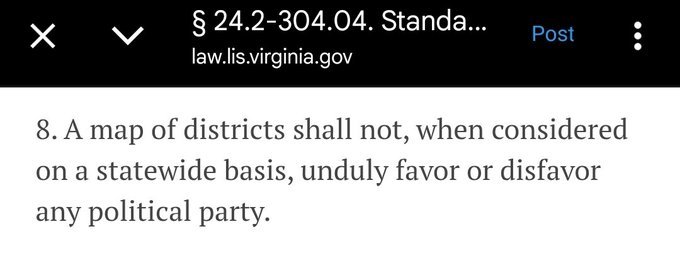 § 24.2-304.04. Standa...
law.lis.virginia.gov
Post

8. A map of districts shall not, when considered on a statewide basis, unduly favor or disfavor any political party.